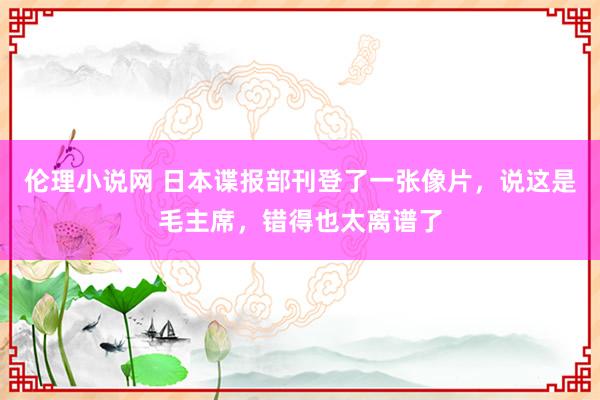 伦理小说网 日本谍报部刊登了一张像片，说这是毛主席，错得也太离谱了